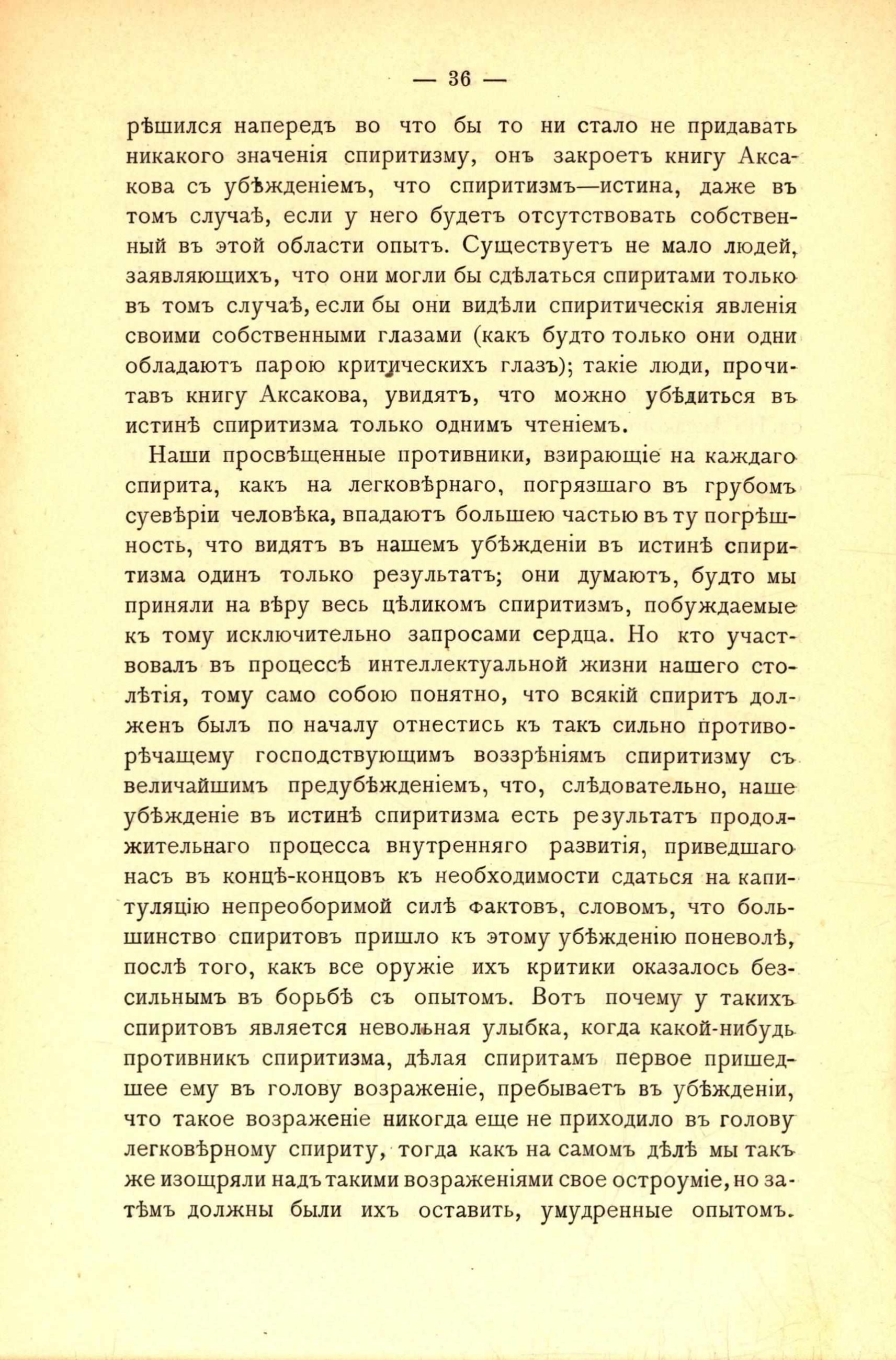 — 36 —

рѣшился напередъ во что бы то ни стало не придавать никакого значенія спиритизму, онъ закроетъ книгу Аксакова съ убѣжденіемъ, что спиритизмъ—истина, даже въ томъ случаѣ, если у него будетъ отсутствовать собственный въ этой области опытъ. Существуетъ не мало людей, заявляющихъ, что они могли бы сдѣлаться спиритами только въ томъ случаѣ, если бы они видѣли спиритическія явленія своими собственными глазами (какъ будто только они одни обладаютъ парою критическихъ глазъ); такіе люди, прочитавъ книгу Аксакова, увидятъ, что можно убѣдиться въ истинѣ спиритизма только однимъ чтеніемъ.

Наши просвѣщенные противники, взирающіе на каждаго спирита, какъ на легковѣрнаго, погрязшаго въ грубомъ суевѣріи человѣка, впадаютъ большею частью въ ту погрѣшность, что видятъ въ нашемъ убѣжденіи въ истинѣ спиритизма одинъ только результатъ; они думаютъ, будто мы приняли на вѣру весь цѣликомъ спиритизмъ, побуждаемые къ тому исключительно запросами сердца. Но кто участвовалъ въ процессѣ интеллектуальной жизни нашего столѣтія, тому само собою понятно, что всякій спиритъ долженъ былъ по началу отнестись къ такъ сильно противорѣчащему господствующимъ воззрѣніямъ спиритизму съ величайшимъ предубѣжденіемъ, что, слѣдовательно, наше убѣжденіе въ истинѣ спиритизма есть результатъ продолжительнаго процесса внутренняго развитія, приведшаго насъ въ концѣ-концовъ къ необходимости сдаться на капитуляцію непреоборимой силѣ фактовъ, словомъ, что большинство спиритовъ пришло къ этому убѣжденію поневолѣ, послѣ того, какъ все оружіе ихъ критики оказалось безсильнымъ въ борьбѣ съ опытомъ. Вотъ почему у такихъ спиритовъ является невольная улыбка, когда какой-нибудь противникъ спиритизма, дѣлая спиритамъ первое пришедшее ему въ голову возраженіе, пребываетъ въ убѣжденіи, что такое возраженіе никогда еще не приходило въ голову легковѣрному спириту, тогда какъ на самомъ дѣлѣ мы такъ же изощряли надъ такими возраженіями свое остроуміе, но затѣмъ должны были ихъ оставить, умудренные опытомъ.